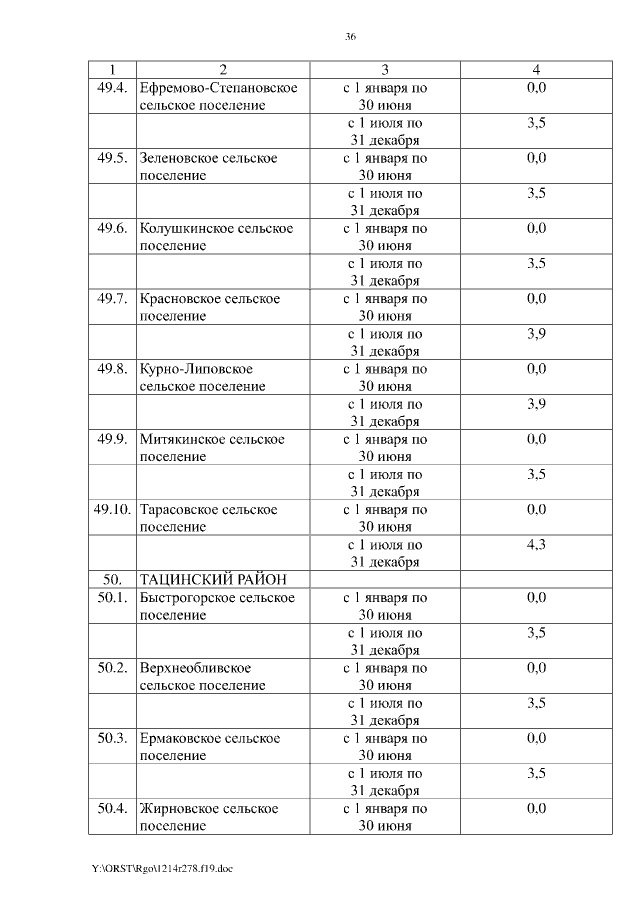 36

| 1 | 2 | 3 | 4 |
|---|---|---|---|
| 49.4. | Ефремово-Степановское сельское поселение | с 1 января по 30 июня | 0,0 |
| | | с 1 июля по 31 декабря | 3,5 |
| 49.5. | Зеленовское сельское поселение | с 1 января по 30 июня | 0,0 |
| | | с 1 июля по 31 декабря | 3,5 |
| 49.6. | Колушкинское сельское поселение | с 1 января по 30 июня | 0,0 |
| | | с 1 июля по 31 декабря | 3,5 |
| 49.7. | Красновское сельское поселение | с 1 января по 30 июня | 0,0 |
| | | с 1 июля по 31 декабря | 3,9 |
| 49.8. | Курно-Липовское сельское поселение | с 1 января по 30 июня | 0,0 |
| | | с 1 июля по 31 декабря | 3,9 |
| 49.9. | Митякинское сельское поселение | с 1 января по 30 июня | 0,0 |
| | | с 1 июля по 31 декабря | 3,5 |
| 49.10. | Тарасовское сельское поселение | с 1 января по 30 июня | 0,0 |
| | | с 1 июля по 31 декабря | 4,3 |
| 50. | ТАЦИНСКИЙ РАЙОН | | |
| 50.1. | Быстрогорское сельское поселение | с 1 января по 30 июня | 0,0 |
| | | с 1 июля по 31 декабря | 3,5 |
| 50.2. | Верхнеобливское сельское поселение | с 1 января по 30 июня | 0,0 |
| | | с 1 июля по 31 декабря | 3,5 |
| 50.3. | Ермаковское сельское поселение | с 1 января по 30 июня | 0,0 |
| | | с 1 июля по 31 декабря | 3,5 |
| 50.4. | Жирновское сельское поселение | с 1 января по 30 июня | 0,0 |

Y:\ORST\Rgo\1214r278.f19.doc